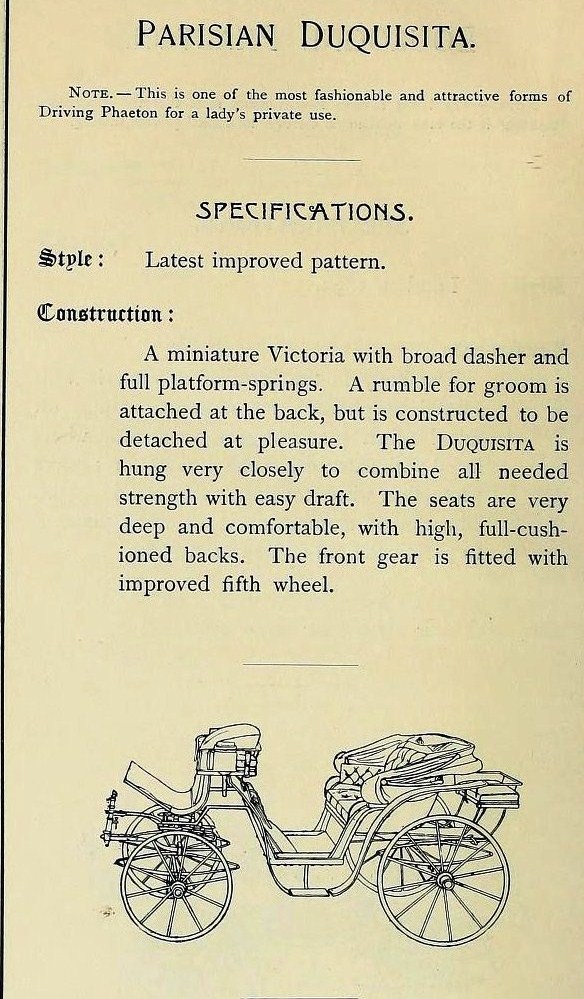 PARISIAN DUQUISITA.

NOTE. — This is one of the most fashionable and attractive forms of Driving Phaeton for a lady's private use.

SPECIFICATIONS.

Style: Latest improved pattern.

Construction:

A miniature Victoria with broad dasher and full platform-springs. A rumble for groom is attached at the back, but is constructed to be detached at pleasure. The DUQUISITA is hung very closely to combine all needed strength with easy draft. The seats are very deep and comfortable, with high, full-cushioned backs. The front gear is fitted with improved fifth wheel.